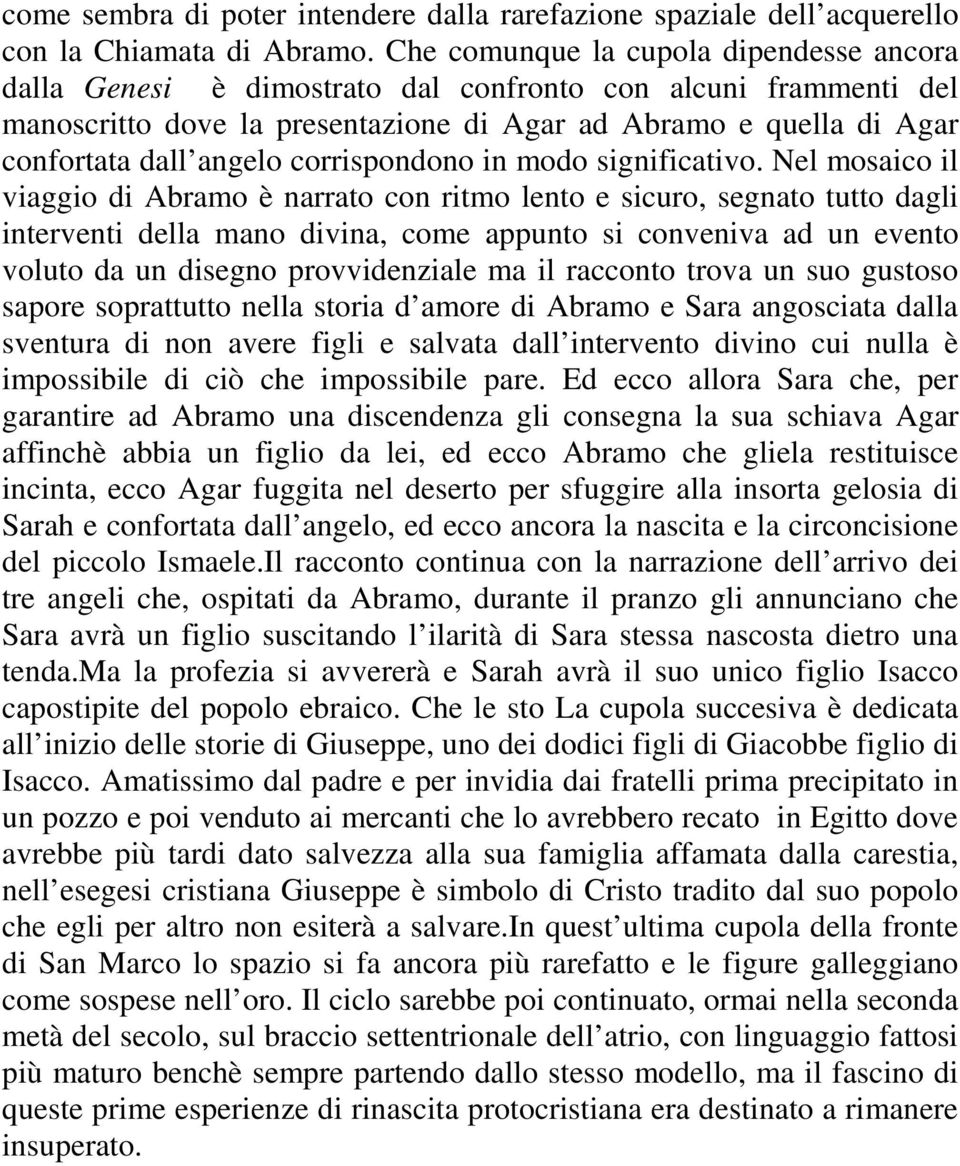 come sembra di poter intendere dalla rarefazione spaziale dell acquerello con la Chiamata di Abramo. Che comunque la cupola dipendesse ancora dalla Genesi è dimostrato dal confronto con alcuni frammenti del manoscritto dove la presentazione di Agar ad Abramo e quella di Agar confortata dall angelo corrispondono in modo significativo. Nel mosaico il viaggio di Abramo è narrato con ritmo lento e sicuro, segnato tutto dagli interventi della mano divina, come appunto si conveniva ad un evento voluto da un disegno provvidenziale ma il racconto trova un suo gustoso sapore soprattutto nella storia d amore di Abramo e Sara angosciata dalla sventura di non avere figli e salvata dall intervento divino cui nulla è impossibile di ciò che impossibile pare. Ed ecco allora Sara che, per garantire ad Abramo una discendenza gli consegna la sua schiava Agar affinchè abbia un figlio da lei, ed ecco Abramo che gliela restituisce incinta, ecco Agar fuggita nel deserto per sfuggire alla insorta gelosia di Sarah e confortata dall angelo, ed ecco ancora la nascita e la circoncisione del piccolo Ismaele.Il racconto continua con la narrazione dell arrivo dei tre angeli che, ospitati da Abramo, durante il pranzo gli annunciano che Sara avrà un figlio suscitando l ilarità di Sara stessa nascosta dietro una tenda.Ma la profezia si avvererà e Sarah avrà il suo unico figlio Isacco capostipite del popolo ebraico. Che le sto La cupola succesiva è dedicata all inizio delle storie di Giuseppe, uno dei dodici figli di Giacobbe figlio di Isacco. Amatissimo dal padre e per invidia dai fratelli prima precipitato in un pozzo e poi venduto ai mercanti che lo avrebbero recato in Egitto dove avrebbe più tardi dato salvezza alla sua famiglia affamata dalla carestia, nell esegesi cristiana Giuseppe è simbolo di Cristo tradito dal suo popolo che egli per altro non esiterà a salvare.In quest ultima cupola della fronte di San Marco lo spazio si fa ancora più rarefatto e le figure galleggiano come sospese nell oro. Il ciclo sarebbe poi continuato, ormai nella seconda metà del secolo, sul braccio settentrionale dell atrio, con linguaggio fattosi più maturo benchè sempre partendo dallo stesso modello, ma il fascino di queste prime esperienze di rinascita protocristiana era destinato a rimanere insuperato.